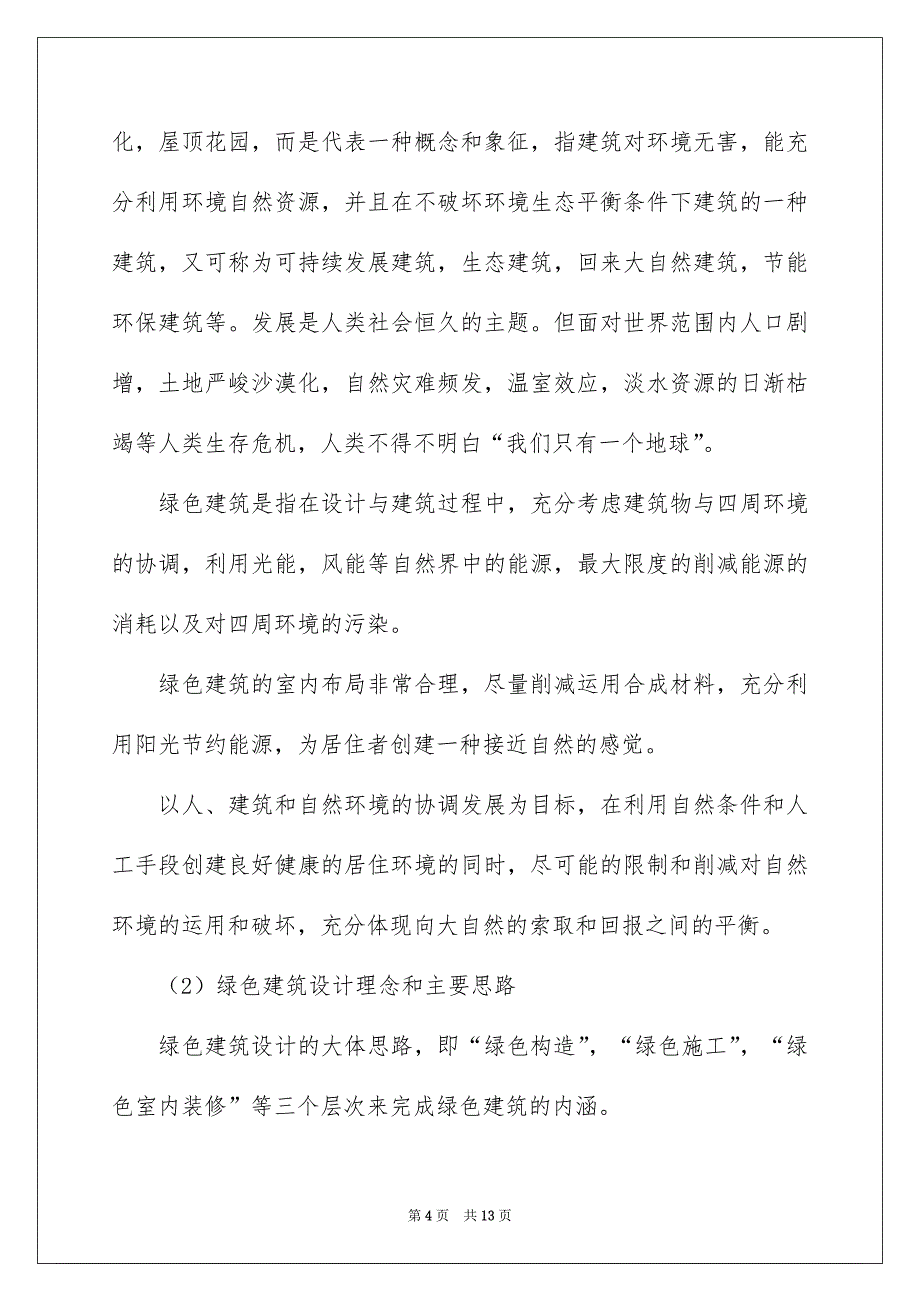 化，屋顶花园，而是代表一种概念和象征，指建筑对环境无害，能充分利用环境自然资源，并且在不破坏环境生态平衡条件下建筑的一种建筑，又可称为可持续发展建筑，生态建筑，回来大自然建筑，节能环保建筑等。发展是人类社会恒久的主题。但面对世界范围内人口剧增，土地严峻沙漠化，自然灾难频发，温室效应，淡水资源的日渐枯竭等人类生存危机，人类不得不明白“我们只有一个地球”。

绿色建筑是指在设计与建筑过程中，充分考虑建筑物与四周环境的协调，利用光能，风能等自然界中的能源，最大限度的削减能源的消耗以及对四周环境的污染。

绿色建筑的室内布局非常合理，尽量削减运用合成材料，充分利用阳光节约能源，为居住者创建一种接近自然的感觉。

以人、建筑和自然环境的协调发展为目标，在利用自然条件和人工手段创建良好健康的居住环境的同时，尽可能的限制和削减对自然环境的运用和破坏，充分体现向大自然的索取和回报之间的平衡。

（2）绿色建筑设计理念和主要思路

绿色建筑设计的大体思路，即“绿色构造”，“绿色施工”，“绿色室内装修”等三个层次来完成绿色建筑的内涵。

第 4 页　共 13 页